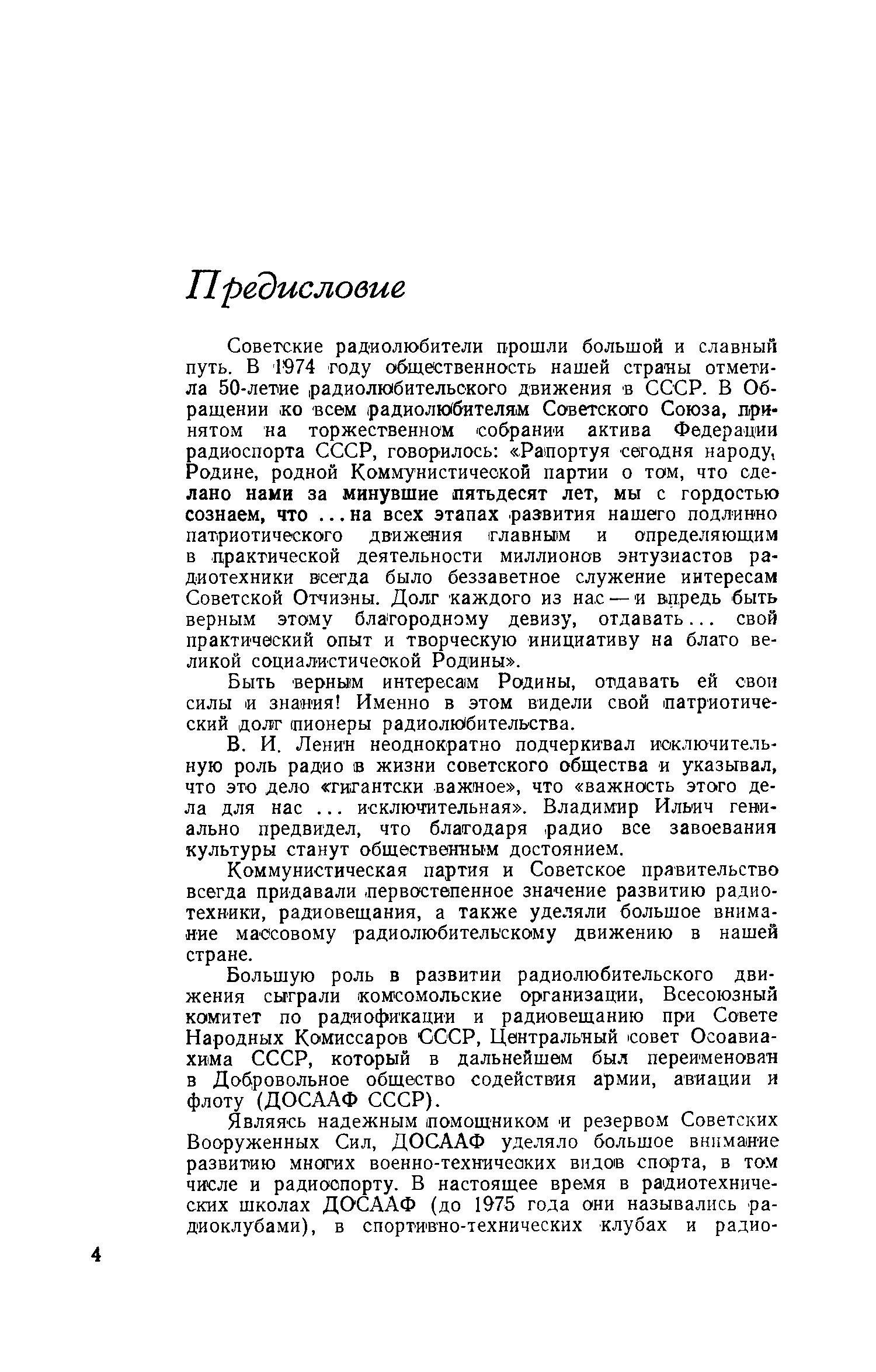 Предисловие

Советские радиолюбители прошли большой и славный путь. В 1974 году общественность нашей страны отметила 50-летие радиолюбительского движения в СССР. В Обращении ко всем радиолюбителям Советского Союза, принятом на торжественном собрании актива Федерации радиоспорта СССР, говорилось: «Рапортуя сегодня народу, Родине, родной Коммунистической партии о том, что сделано нами за минувшие пятьдесят лет, мы с гордостью сознаем, что ... на всех этапах развития нашего подлинно патриотического движения главным и определяющим в практической деятельности миллионов энтузиастов радиотехники всегда было беззаветное служение интересам Советской Отчизны. Долг каждого из нас — и впредь быть верным этому благородному девизу, отдавать... свой практический опыт и творческую инициативу на благо великой социалистической Родины».

Быть верным интересам Родины, отдавать ей свои силы и знания! Именно в этом видели свой патриотический долг пионеры радиолюбительства.

В. И. Ленин неоднократно подчеркивал исключительную роль радио в жизни советского общества и указывал, что это дело «гигантски важное», что «важность этого дела для нас ... исключительная». Владимир Ильич гениально предвидел, что благодаря радио все завоевания культуры станут общественным достоянием.

Коммунистическая партия и Советское правительство всегда придавали первостепенное значение развитию радиотехники, радиовещания, а также уделяли большое внимание массовому радиолюбительскому движению в нашей стране.

Большую роль в развитии радиолюбительского движения сыграли комсомольские организации, Всесоюзный комитет по радиофикации и радиовещанию при Совете Народных Комиссаров СССР, Центральный совет Осоавиахима СССР, который в дальнейшем был переименован в Добровольное общество содействия армии, авиации и флоту (ДОСААФ СССР).

Являясь надежным помощником и резервом Советских Вооруженных Сил, ДОСААФ уделяло большое внимание развитию многих военно-технических видов спорта, в том числе и радиоспорту. В настоящее время в радиотехнических школах ДОСААФ (до 1975 года они назывались радиоклубами), в спортивно-технических клубах и радио-

4